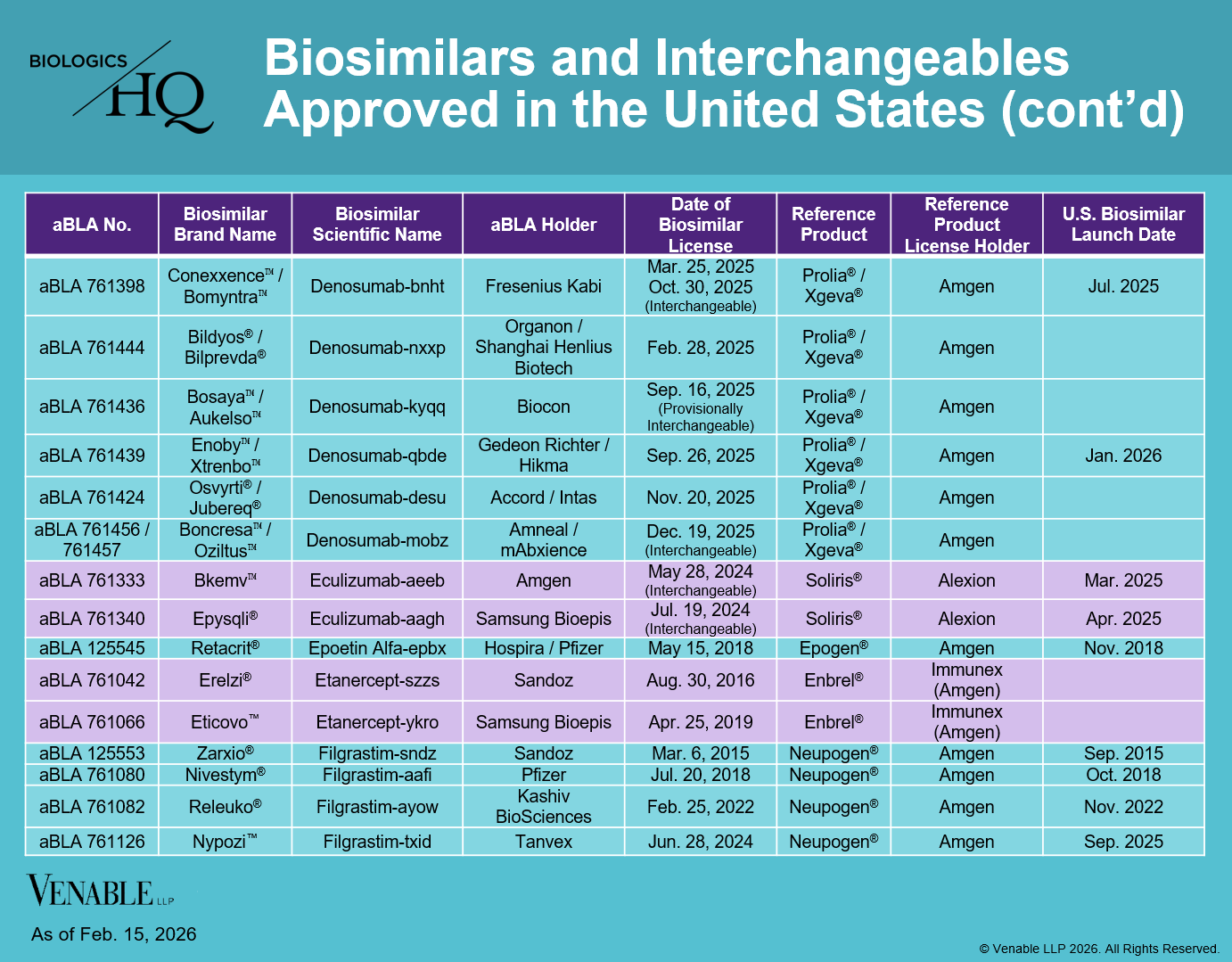 BIOLOGICS HQ

Biosimilars and Interchangeables Approved in the United States (cont'd)

| aBLA No. | Biosimilar Brand Name | Biosimilar Scientific Name | aBLA Holder | Date of Biosimilar License | Reference Product | Reference Product License Holder | U.S. Biosimilar Launch Date |
|---|---|---|---|---|---|---|---|
| aBLA 761398 | Conexxence™ / Bomyntra™ | Denosumab-bnht | Fresenius Kabi | Mar. 25, 2025 Oct. 30, 2025 (Interchangeable) | Prolia® / Xgeva® | Amgen | Jul. 2025 |
| aBLA 761444 | Bildyos® / Bilprevda® | Denosumab-nxxp | Organon / Shanghai Henlius Biotech | Feb. 28, 2025 | Prolia® / Xgeva® | Amgen | |
| aBLA 761436 | Bosaya™ / Aukelso™ | Denosumab-kyqq | Biocon | Sep. 16, 2025 (Provisionally Interchangeable) | Prolia® / Xgeva® | Amgen | |
| aBLA 761439 | Enoby™ / Xtrenbo™ | Denosumab-qbde | Gedeon Richter / Hikma | Sep. 26, 2025 | Prolia® / Xgeva® | Amgen | Jan. 2026 |
| aBLA 761424 | Osvyrti® / Jubereq® | Denosumab-desu | Accord / Intas | Nov. 20, 2025 | Prolia® / Xgeva® | Amgen | |
| aBLA 761456 / 761457 | Boncresa™ / Oziltus™ | Denosumab-mobz | Amneal / mAbxience | Dec. 19, 2025 (Interchangeable) | Prolia® / Xgeva® | Amgen | |
| aBLA 761333 | Bkemv™ | Eculizumab-aeeb | Amgen | May 28, 2024 (Interchangeable) | Soliris® | Alexion | Mar. 2025 |
| aBLA 761340 | Epysqli® | Eculizumab-aagh | Samsung Bioepis | Jul. 19, 2024 (Interchangeable) | Soliris® | Alexion | Apr. 2025 |
| aBLA 125545 | Retacrit® | Epoetin Alfa-epbx | Hospira / Pfizer | May 15, 2018 | Epogen® | Amgen | Nov. 2018 |
| aBLA 761042 | Erelzi® | Etanercept-szzs | Sandoz | Aug. 30, 2016 | Enbrel® | Immunex (Amgen) | |
| aBLA 761066 | Eticovo™ | Etanercept-ykro | Samsung Bioepis | Apr. 25, 2019 | Enbrel® | Immunex (Amgen) | |
| aBLA 125553 | Zarxio® | Filgrastim-sndz | Sandoz | Mar. 6, 2015 | Neupogen® | Amgen | Sep. 2015 |
| aBLA 761080 | Nivestym® | Filgrastim-aafi | Pfizer | Jul. 20, 2018 | Neupogen® | Amgen | Oct. 2018 |
| aBLA 761082 | Releuko® | Filgrastim-ayow | Kashiv BioSciences | Feb. 25, 2022 | Neupogen® | Amgen | Nov. 2022 |
| aBLA 761126 | Nypozi™ | Filgrastim-txid | Tanvex | Jun. 28, 2024 | Neupogen® | Amgen | Sep. 2025 |

VENABLE LLP

As of Feb. 15, 2026

© Venable LLP 2026. All Rights Reserved.